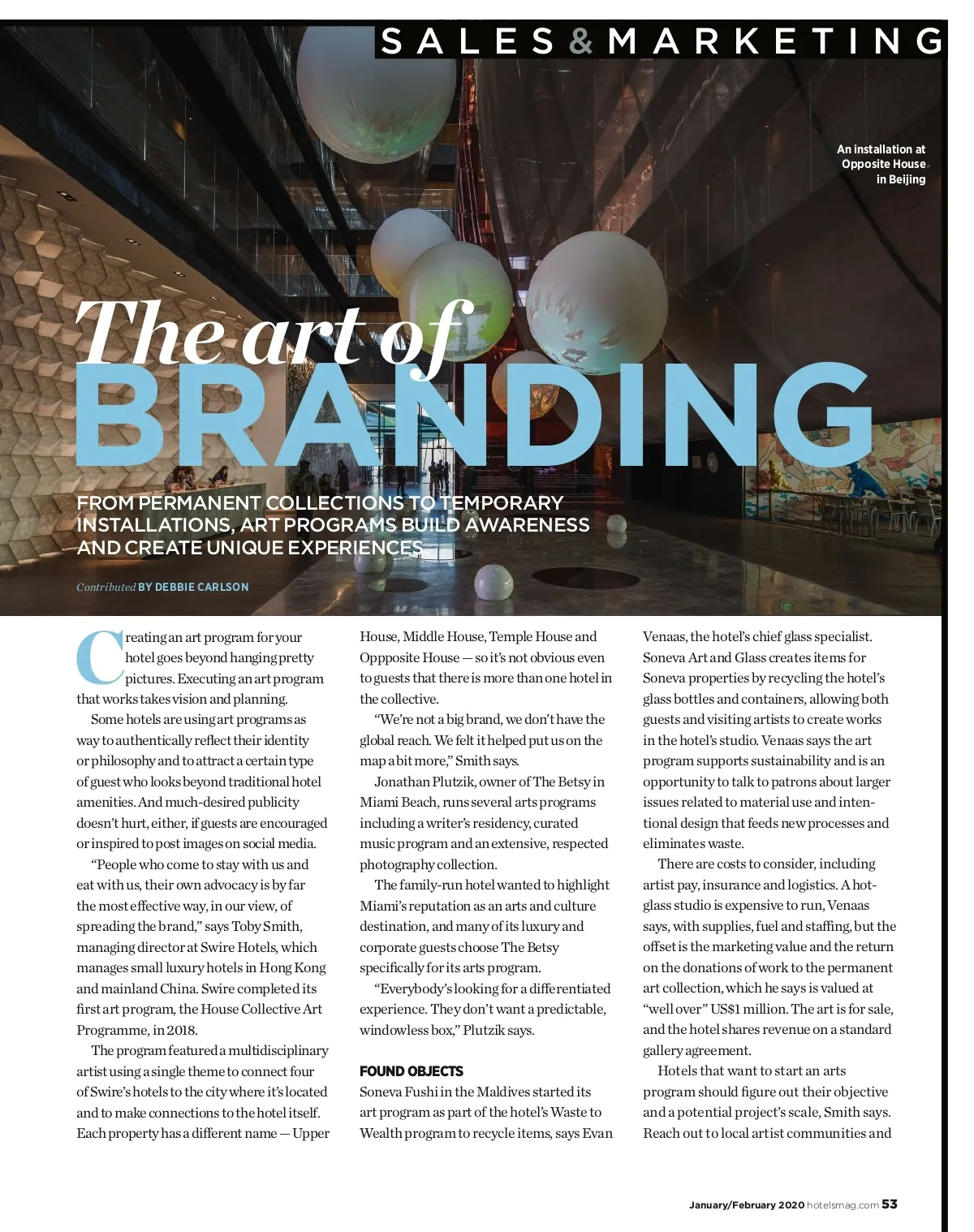 SALES & MARKETING

An installation at Opposite House in Beijing

The art of BRANDING

FROM PERMANENT COLLECTIONS TO TEMPORARY INSTALLATIONS, ART PROGRAMS BUILD AWARENESS AND CREATE UNIQUE EXPERIENCES

Contributed BY DEBBIE CARLSON

Creating an art program for your hotel goes beyond hanging pretty pictures. Executing an art program that works takes vision and planning.

Some hotels are using art programs as way to authentically reflect their identity or philosophy and to attract a certain type of guest who looks beyond traditional hotel amenities. And much-desired publicity doesn't hurt, either, if guests are encouraged or inspired to post images on social media.

"People who come to stay with us and eat with us, their own advocacy is by far the most effective way, in our view, of spreading the brand," says Toby Smith, managing director at Swire Hotels, which manages small luxury hotels in Hong Kong and mainland China. Swire completed its first art program, the House Collective Art Programme, in 2018.

The program featured a multidisciplinary artist using a single theme to connect four of Swire's hotels to the city where it's located and to make connections to the hotel itself. Each property has a different name — Upper House, Middle House, Temple House and Oppposite House — so it's not obvious even to guests that there is more than one hotel in the collective.

"We're not a big brand, we don't have the global reach. We felt it helped put us on the map a bit more," Smith says.

Jonathan Plutzik, owner of The Betsy in Miami Beach, runs several arts programs including a writer's residency, curated music program and an extensive, respected photography collection.

The family-run hotel wanted to highlight Miami's reputation as an arts and culture destination, and many of its luxury and corporate guests choose The Betsy specifically for its arts program.

"Everybody's looking for a differentiated experience. They don't want a predictable, windowless box," Plutzik says.

FOUND OBJECTS
Soneva Fushi in the Maldives started its art program as part of the hotel's Waste to Wealth program to recycle items, says Evan Venaas, the hotel's chief glass specialist. Soneva Art and Glass creates items for Soneva properties by recycling the hotel's glass bottles and containers, allowing both guests and visiting artists to create works in the hotel's studio. Venaas says the art program supports sustainability and is an opportunity to talk to patrons about larger issues related to material use and intentional design that feeds new processes and eliminates waste.

There are costs to consider, including artist pay, insurance and logistics. A hot-glass studio is expensive to run, Venaas says, with supplies, fuel and staffing, but the offset is the marketing value and the return on the donations of work to the permanent art collection, which he says is valued at "well over" US$1 million. The art is for sale, and the hotel shares revenue on a standard gallery agreement.

Hotels that want to start an arts program should figure out their objective and a potential project's scale, Smith says. Reach out to local artist communities and

January/February 2020 hotelsmag.com 53